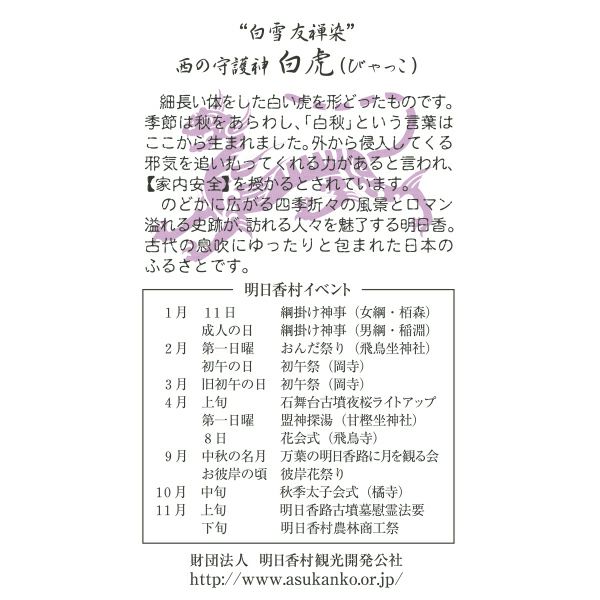 “白雪友禅染”
西の守護神 白虎（びゃっこ）

細長い体をした白い虎を形どったものです。季節は秋をあらわし、「白秋」という言葉はここから生まれました。外から侵入してくる邪気を追い払ってくれる力があると言われ、【家内安全】を授かるとされています。

のどかに広がる四季折々の風景とロマン溢れる史跡が、訪れる人々を魅了する明日香。古代の息吹にゆったりと包まれた日本のふるさとです。

明日香村イベント

| | | |
|---|---|---|
| 1月 | 11日 | 綱掛け神事（女綱・栢森） |
| | 成人の日 | 綱掛け神事（男綱・稲淵） |
| 2月 | 第一日曜 | おんだ祭り（飛鳥坐神社） |
| | 初午の日 | 初午祭（岡寺） |
| 3月 | 旧初午の日 | 初午祭（岡寺） |
| 4月 | 上旬 | 石舞台古墳夜桜ライトアップ |
| | 第一日曜 | 盟神探湯（甘樫坐神社） |
| | 8日 | 花会式（飛鳥寺） |
| 9月 | 中秋の名月 | 万葉の明日香路に月を観る会 |
| | お彼岸の頃 | 彼岸花祭り |
| 10月 | 中旬 | 秋季太子会式（橘寺） |
| 11月 | 上旬 | 明日香路古墳墓慰霊法要 |
| | 下旬 | 明日香村農林商工祭 |

財団法人 明日香村観光開発公社
http://www.asukanko.or.jp/